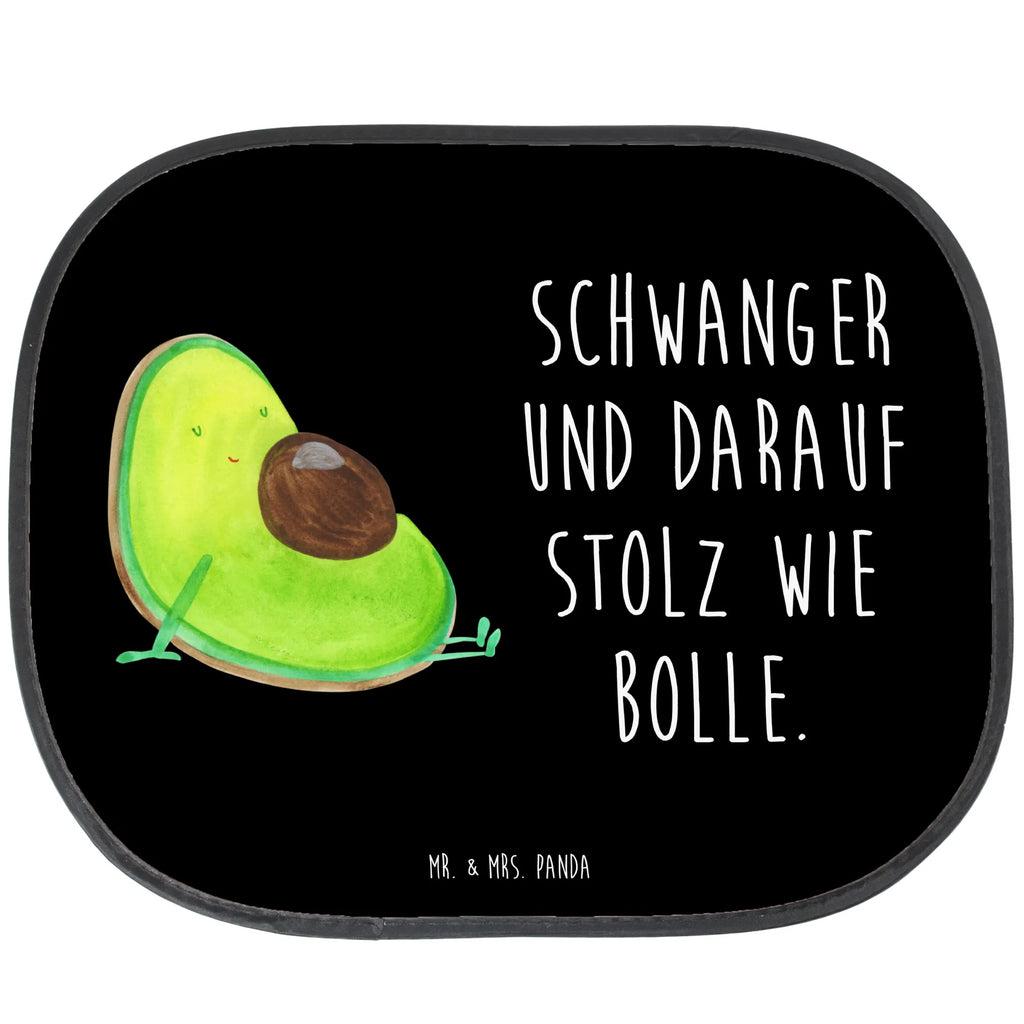 SCHWANGER UND DARAUF STOLZ WIE BOLLE.

MR. & MRS. PANDA